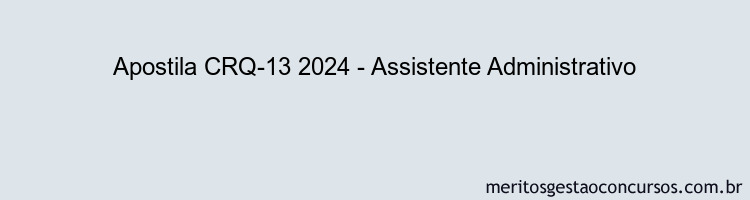 Apostila CRQ-13 2024 - Assistente Administrativo

meritosgestaoconcursos.com.br